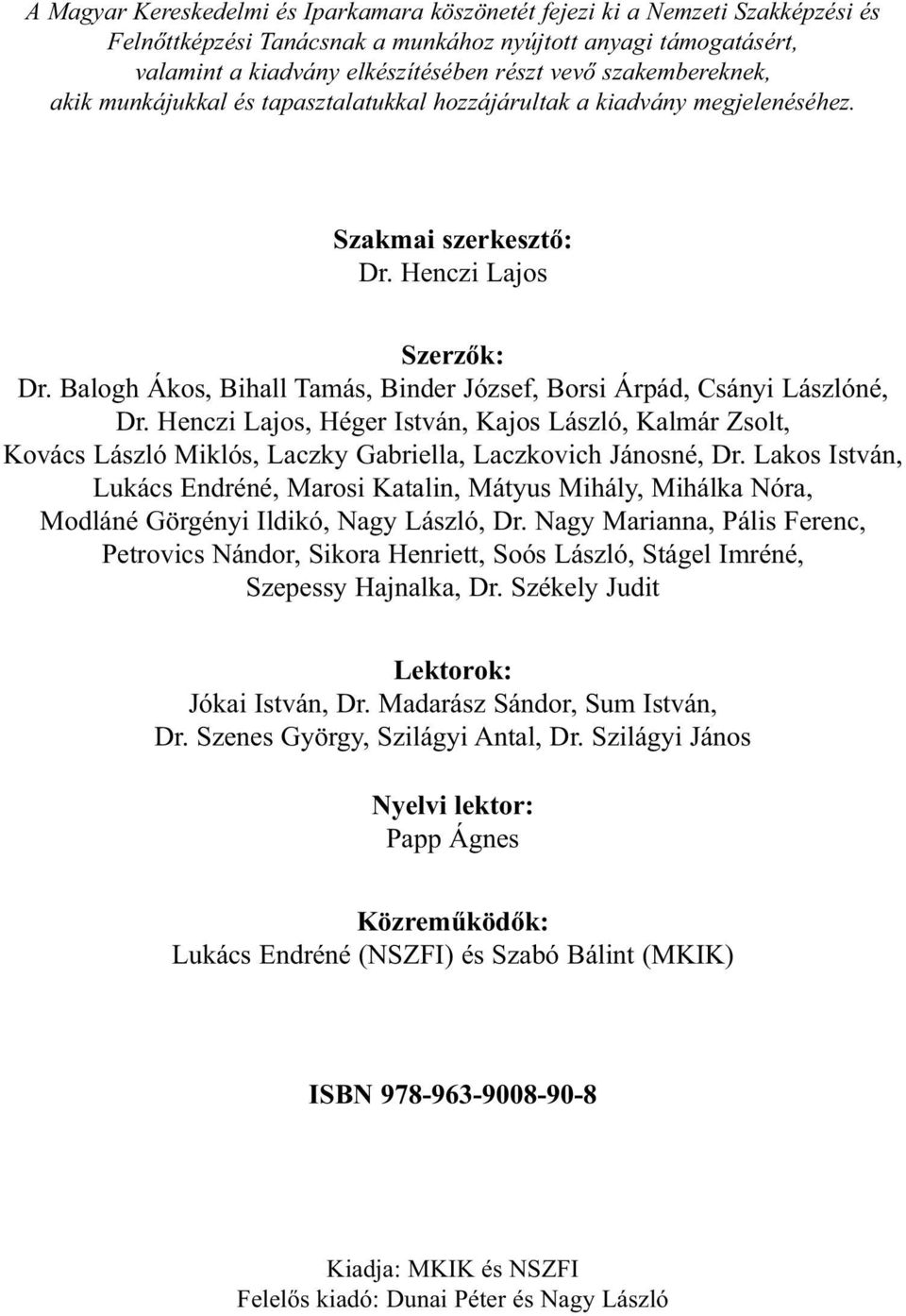 A Magyar Kereskedelmi és Iparkamara köszönetét fejezi ki a Nemzeti Szakképzési és Felnőttképzési Tanácsnak a munkához nyújtott anyagi támogatásért, valamint a kiadvány elkészítésében részt vevő szakembereknek, akik munkájukkal és tapasztalatukkal hozzájárultak a kiadvány megjelenéséhez.

Szakmai szerkesztő:
Dr. Henczi Lajos

Szerzők:
Dr. Balogh Ákos, Bihall Tamás, Binder József, Borsi Árpád, Csányi Lászlóné, Dr. Henczi Lajos, Héger István, Kajos László, Kalmár Zsolt, Kovács László Miklós, Laczky Gabriella, Laczkovich Jánosné, Dr. Lakos István, Lukács Endréné, Marosi Katalin, Mátyus Mihály, Mihálka Nóra, Modláné Görgényi Ildikó, Nagy László, Dr. Nagy Marianna, Pális Ferenc, Petrovics Nándor, Sikora Henriett, Soós László, Stágel Imréné, Szepessy Hajnalka, Dr. Székely Judit

Lektorok:
Jókai István, Dr. Madarász Sándor, Sum István, Dr. Szenes György, Szilágyi Antal, Dr. Szilágyi János

Nyelvi lektor:
Papp Ágnes

Közreműködők:
Lukács Endréné (NSZFI) és Szabó Bálint (MKIK)

ISBN 978-963-9008-90-8

Kiadja: MKIK és NSZFI
Felelős kiadó: Dunai Péter és Nagy László